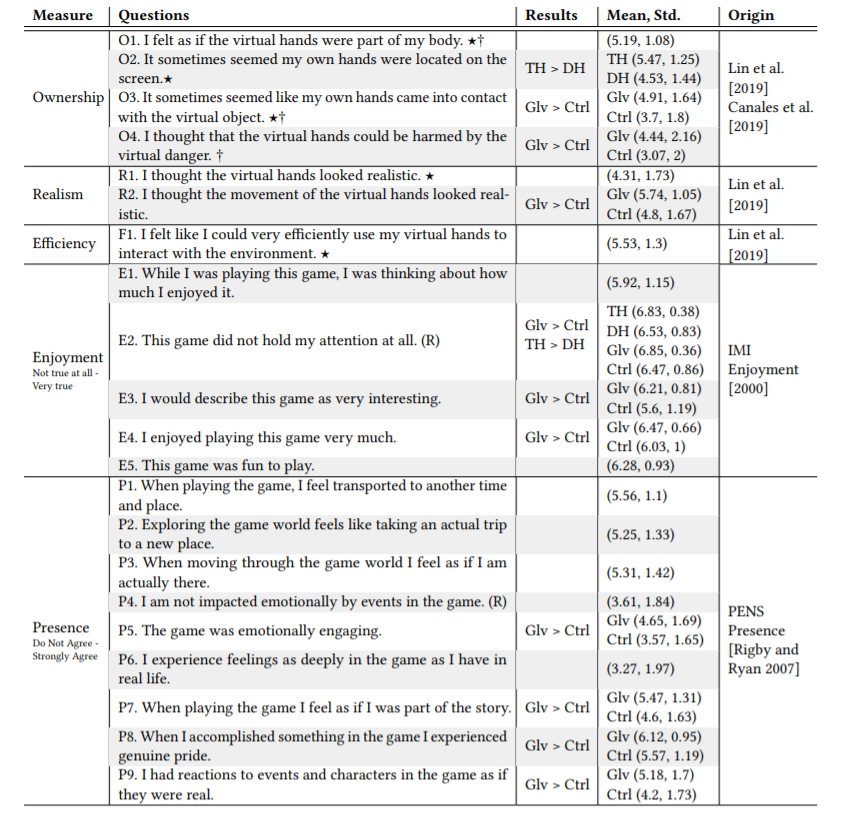 | Measure | Questions | Results | Mean, Std. | Origin |
|---|---|---|---|---|
| Ownership | O1. I felt as if the virtual hands were part of my body. ★† | | (5.19, 1.08) | Lin et al. [2019] Canales et al. [2019] |
| | O2. It sometimes seemed my own hands were located on the screen.★ | TH > DH | TH (5.47, 1.25) DH (4.53, 1.44) | |
| | O3. It sometimes seemed like my own hands came into contact with the virtual object. ★† | Glv > Ctrl | Glv (4.91, 1.64) Ctrl (3.7, 1.8) | |
| | O4. I thought that the virtual hands could be harmed by the virtual danger. † | Glv > Ctrl | Glv (4.44, 2.16) Ctrl (3.07, 2) | |
| Realism | R1. I thought the virtual hands looked realistic. ★ | | (4.31, 1.73) | Lin et al. [2019] |
| | R2. I thought the movement of the virtual hands looked realistic. | Glv > Ctrl | Glv (5.74, 1.05) Ctrl (4.8, 1.67) | |
| Efficiency | F1. I felt like I could very efficiently use my virtual hands to interact with the environment. ★ | | (5.53, 1.3) | Lin et al. [2019] |
| Enjoyment Not true at all - Very true | E1. While I was playing this game, I was thinking about how much I enjoyed it. | | (5.92, 1.15) | IMI Enjoyment [2000] |
| | E2. This game did not hold my attention at all. (R) | Glv > Ctrl TH > DH | TH (6.83, 0.38) DH (6.53, 0.83) Glv (6.85, 0.36) Ctrl (6.47, 0.86) | |
| | E3. I would describe this game as very interesting. | Glv > Ctrl | Glv (6.21, 0.81) Ctrl (5.6, 1.19) | |
| | E4. I enjoyed playing this game very much. | Glv > Ctrl | Glv (6.47, 0.66) Ctrl (6.03, 1) | |
| | E5. This game was fun to play. | | (6.28, 0.93) | |
| Presence Do Not Agree - Strongly Agree | P1. When playing the game, I feel transported to another time and place. | | (5.56, 1.1) | PENS Presence [Rigby and Ryan 2007] |
| | P2. Exploring the game world feels like taking an actual trip to a new place. | | (5.25, 1.33) | |
| | P3. When moving through the game world I feel as if I am actually there. | | (5.31, 1.42) | |
| | P4. I am not impacted emotionally by events in the game. (R) | | (3.61, 1.84) | |
| | P5. The game was emotionally engaging. | Glv > Ctrl | Glv (4.65, 1.69) Ctrl (3.57, 1.65) | |
| | P6. I experience feelings as deeply in the game as I have in real life. | | (3.27, 1.97) | |
| | P7. When playing the game I feel as if I was part of the story. | Glv > Ctrl | Glv (5.47, 1.31) Ctrl (4.6, 1.63) | |
| | P8. When I accomplished something in the game I experienced genuine pride. | Glv > Ctrl | Glv (6.12, 0.95) Ctrl (5.57, 1.19) | |
| | P9. I had reactions to events and characters in the game as if they were real. | Glv > Ctrl | Glv (5.18, 1.7) Ctrl (4.2, 1.73) | |